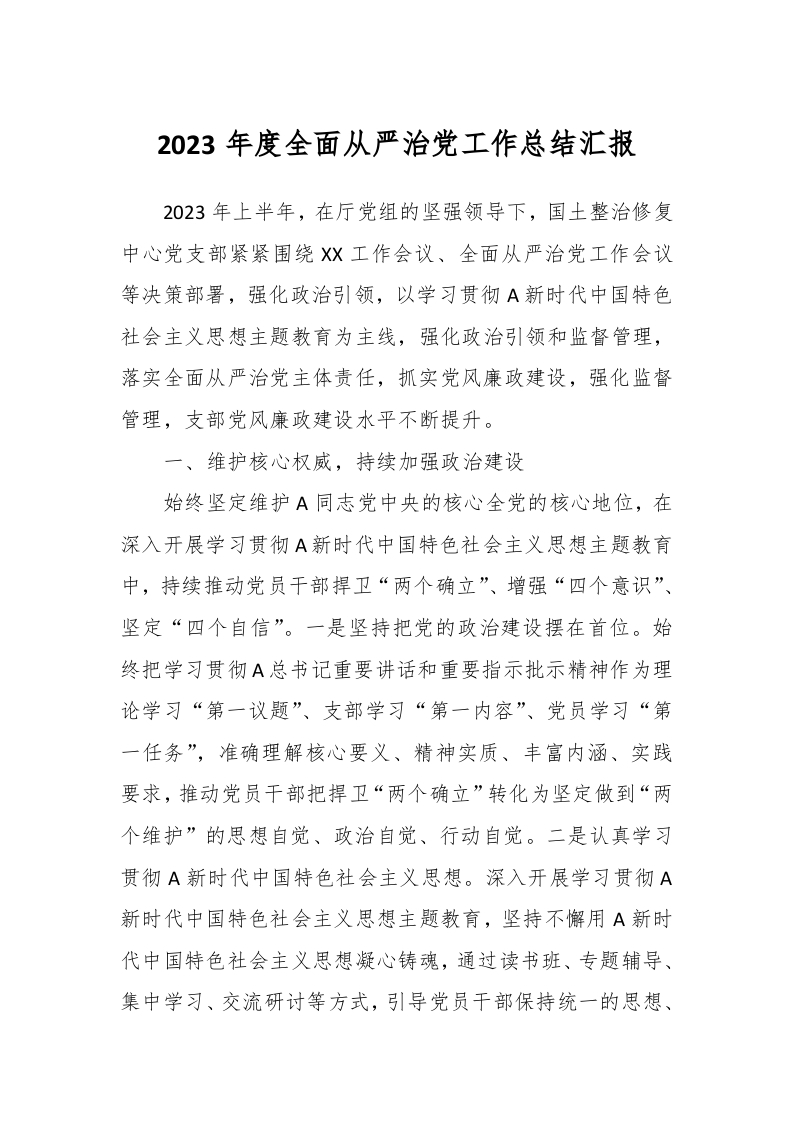 2023 年度全面从严治党工作总结汇报

2023 年上半年，在厅党组的坚强领导下，国土整治修复中心党支部紧紧围绕 XX 工作会议、全面从严治党工作会议等决策部署，强化政治引领，以学习贯彻 A 新时代中国特色社会主义思想主题教育为主线，强化政治引领和监督管理，落实全面从严治党主体责任，抓实党风廉政建设，强化监督管理，支部党风廉政建设水平不断提升。

一、维护核心权威，持续加强政治建设

始终坚定维护 A 同志党中央的核心全党的核心地位，在深入开展学习贯彻 A 新时代中国特色社会主义思想主题教育中，持续推动党员干部捍卫“两个确立”、增强“四个意识”、坚定“四个自信”。一是坚持把党的政治建设摆在首位。始终把学习贯彻 A 总书记重要讲话和重要指示批示精神作为理论学习“第一议题”、支部学习“第一内容”、党员学习“第一任务”，准确理解核心要义、精神实质、丰富内涵、实践要求，推动党员干部把捍卫“两个确立”转化为坚定做到“两个维护”的思想自觉、政治自觉、行动自觉。二是认真学习贯彻 A 新时代中国特色社会主义思想。深入开展学习贯彻 A 新时代中国特色社会主义思想主题教育，坚持不懈用 A 新时代中国特色社会主义思想凝心铸魂，通过读书班、专题辅导、集中学习、交流研讨等方式，引导党员干部保持统一的思想、